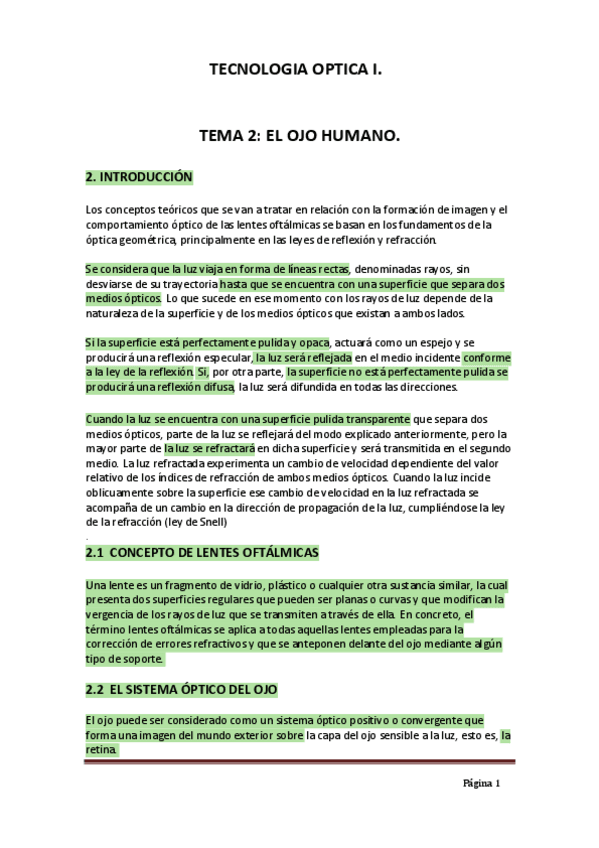 TECNOLOGIA OPTICA I.

TEMA 2: EL OJO HUMANO.

2. INTRODUCCIÓN

Los conceptos teóricos que se van a tratar en relación con la formación de imagen y el comportamiento óptico de las lentes oftálmicas se basan en los fundamentos de la óptica geométrica, principalmente en las leyes de reflexión y refracción.

Se considera que la luz viaja en forma de líneas rectas, denominadas rayos, sin desviarse de su trayectoria hasta que se encuentra con una superficie que separa dos medios ópticos. Lo que sucede en ese momento con los rayos de luz depende de la naturaleza de la superficie y de los medios ópticos que existan a ambos lados.

Si la superficie está perfectamente pulida y opaca, actuará como un espejo y se producirá una reflexión especular, la luz será reflejada en el medio incidente conforme a la ley de la reflexión. Si, por otra parte, la superficie no está perfectamente pulida se producirá una reflexión difusa, la luz será difundida en todas las direcciones.

Cuando la luz se encuentra con una superficie pulida transparente que separa dos medios ópticos, parte de la luz se reflejará del modo explicado anteriormente, pero la mayor parte de la luz se refractará en dicha superficie y será transmitida en el segundo medio. La luz refractada experimenta un cambio de velocidad dependiente del valor relativo de los índices de refracción de ambos medios ópticos. Cuando la luz incide oblicuamente sobre la superficie ese cambio de velocidad en la luz refractada se acompaña de un cambio en la dirección de propagación de la luz, cumpliéndose la ley de la refracción (ley de Snell)
.

2.1 CONCEPTO DE LENTES OFTÁLMICAS

Una lente es un fragmento de vidrio, plástico o cualquier otra sustancia similar, la cual presenta dos superficies regulares que pueden ser planas o curvas y que modifican la vergencia de los rayos de luz que se transmiten a través de ella. En concreto, el término lentes oftálmicas se aplica a todas aquellas lentes empleadas para la corrección de errores refractivos y que se anteponen delante del ojo mediante algún tipo de soporte.

2.2 EL SISTEMA ÓPTICO DEL OJO

El ojo puede ser considerado como un sistema óptico positivo o convergente que forma una imagen del mundo exterior sobre la capa del ojo sensible a la luz, esto es, la retina.

Página 1